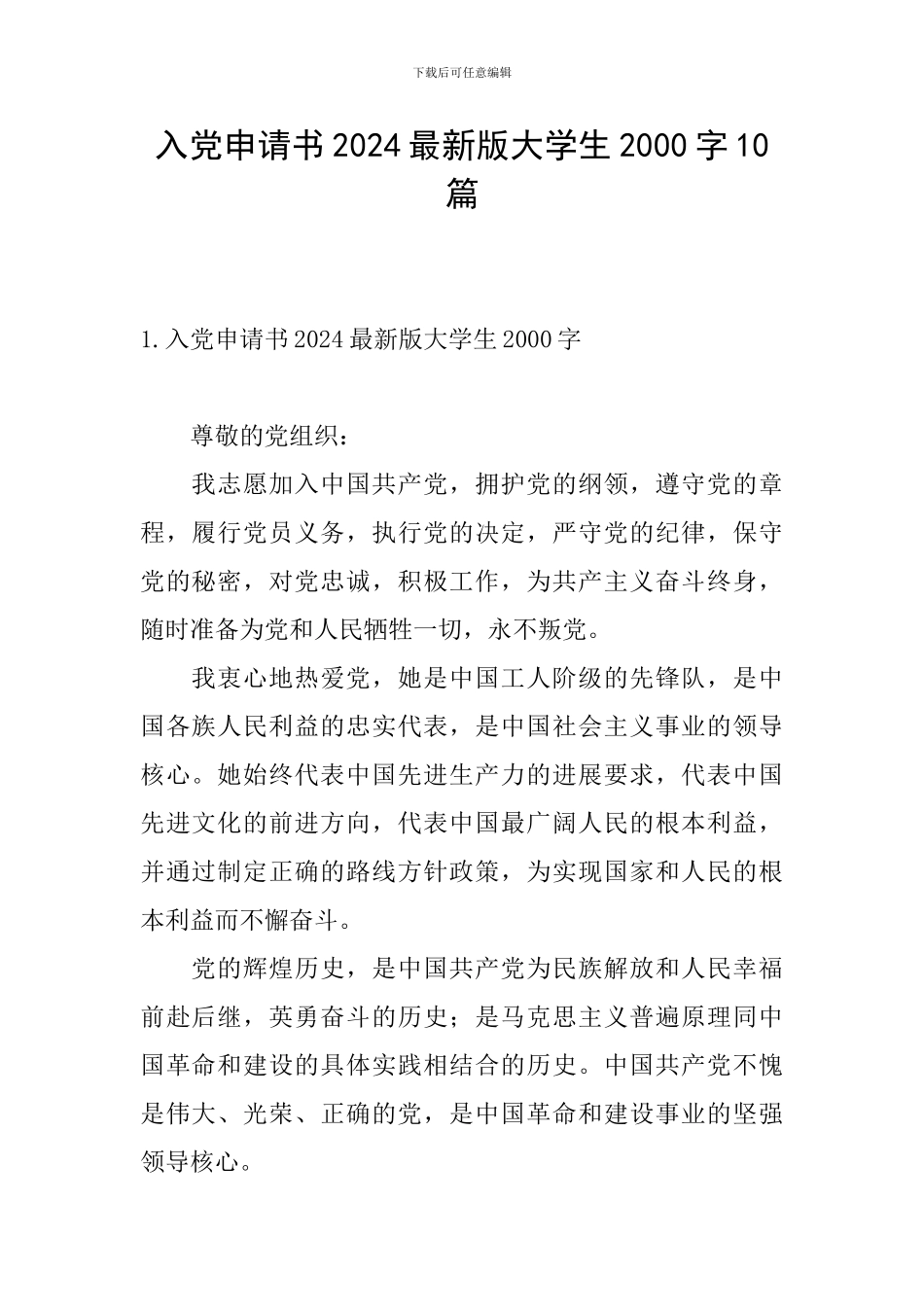 下载后可任意编辑

入党申请书2024最新版大学生2000字10篇

1.入党申请书2024最新版大学生2000字

尊敬的党组织：

我志愿加入中国共产党，拥护党的纲领，遵守党的章程，履行党员义务，执行党的决定，严守党的纪律，保守党的秘密，对党忠诚，积极工作，为共产主义奋斗终身，随时准备为党和人民牺牲一切，永不叛党。

我衷心地热爱党，她是中国工人阶级的先锋队，是中国各族人民利益的忠实代表，是中国社会主义事业的领导核心。她始终代表中国先进生产力的进展要求，代表中国先进文化的前进方向，代表中国最广阔人民的根本利益，并通过制定正确的路线方针政策，为实现国家和人民的根本利益而不懈奋斗。

党的辉煌历史，是中国共产党为民族解放和人民幸福前赴后继，英勇奋斗的历史；是马克思主义普遍原理同中国革命和建设的具体实践相结合的历史。中国共产党不愧是伟大、光荣、正确的党，是中国革命和建设事业的坚强领导核心。